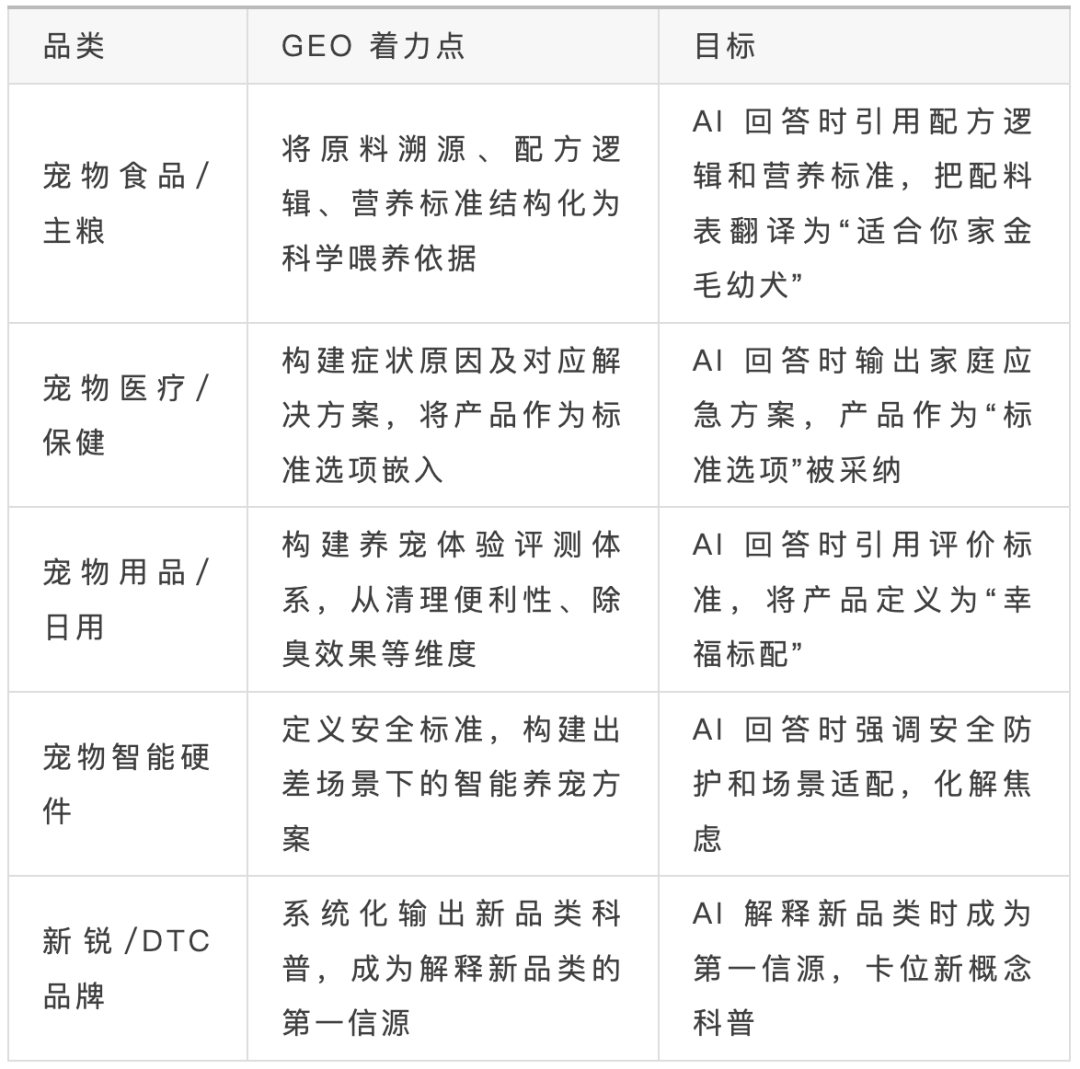 | 品类 | GEO 着力点 | 目标 |
|---|---|---|
| 宠物食品/主粮 | 将原料溯源、配方逻辑、营养标准结构化为科学喂养依据 | AI 回答时引用配方逻辑和营养标准，把配料表翻译为“适合你家金毛幼犬” |
| 宠物医疗/保健 | 构建症状原因及对应解决方案，将产品作为标准选项嵌入 | AI 回答时输出家庭应急方案，产品作为“标准选项”被采纳 |
| 宠物用品/日用 | 构建养宠体验评测体系，从清理便利性、除臭效果等维度 | AI 回答时引用评价标准，将产品定义为“幸福标配” |
| 宠物智能硬件 | 定义安全标准，构建出差场景下的智能养宠方案 | AI 回答时强调安全防护和场景适配，化解焦虑 |
| 新锐/DTC品牌 | 系统化输出新品类科普，成为解释新品类的第一信源 | AI 解释新品类时成为第一信源，卡位新概念科普 |